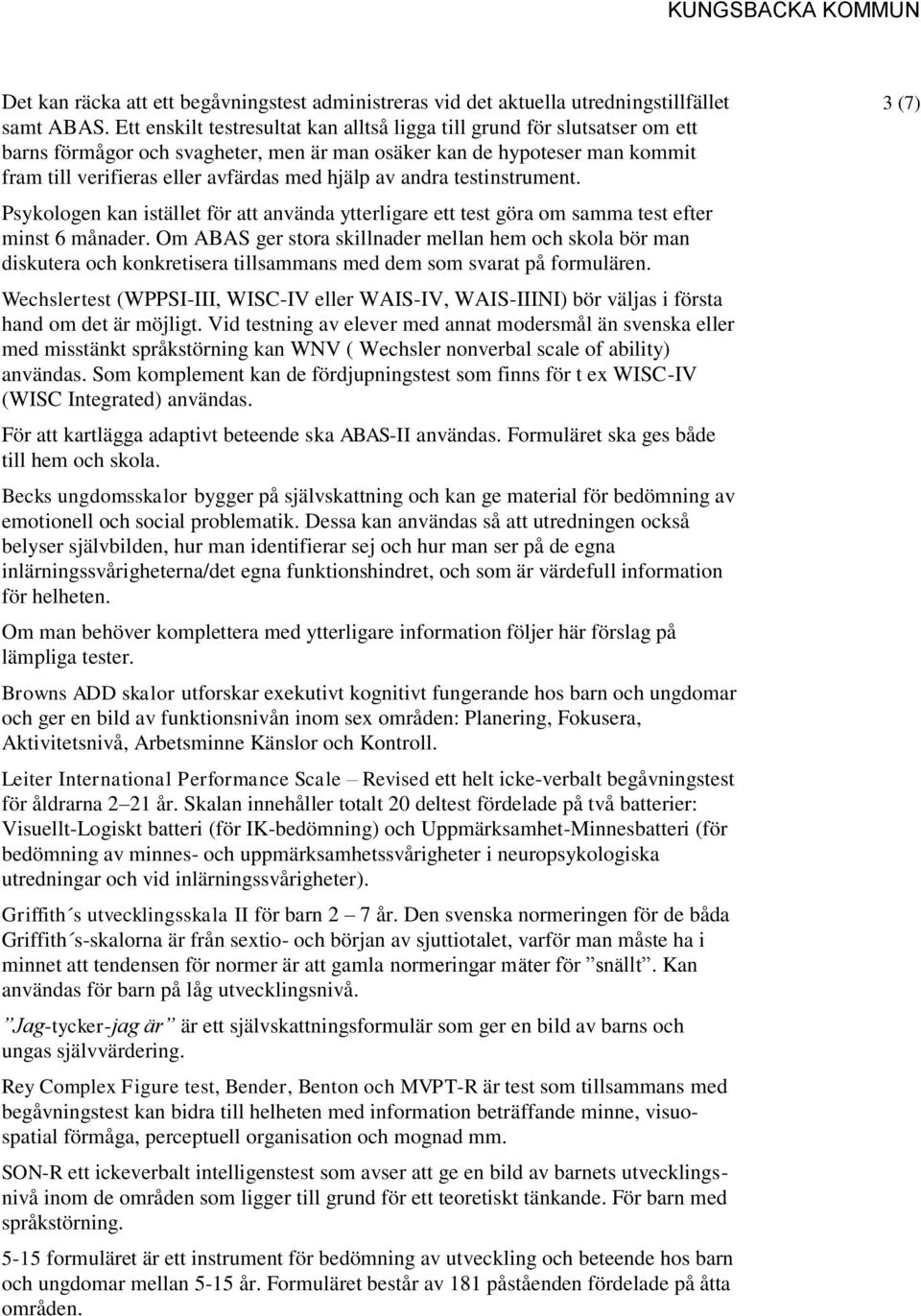 KUNGSBACKA KOMMUN

3 (7)

Det kan räcka att ett begåvningstest administreras vid det aktuella utredningstillfället samt ABAS. Ett enskilt testresultat kan alltså ligga till grund för slutsatser om ett barns förmågor och svagheter, men är man osäker kan de hypoteser man kommit fram till verifieras eller avfärdas med hjälp av andra testinstrument.

Psykologen kan istället för att använda ytterligare ett test göra om samma test efter minst 6 månader. Om ABAS ger stora skillnader mellan hem och skola bör man diskutera och konkretisera tillsammans med dem som svarat på formulären.

Wechslertest (WPPSI-III, WISC-IV eller WAIS-IV, WAIS-IIINI) bör väljas i första hand om det är möjligt. Vid testning av elever med annat modersmål än svenska eller med misstänkt språkstörning kan WNV ( Wechsler nonverbal scale of ability) användas. Som komplement kan de fördjupningstest som finns för t ex WISC-IV (WISC Integrated) användas.

För att kartlägga adaptivt beteende ska ABAS-II användas. Formuläret ska ges både till hem och skola.

Becks ungdomsskalor bygger på självskattning och kan ge material för bedömning av emotionell och social problematik. Dessa kan användas så att utredningen också belyser självbilden, hur man identifierar sej och hur man ser på de egna inlärningssvårigheterna/det egna funktionshindret, och som är värdefull information för helheten.

Om man behöver komplettera med ytterligare information följer här förslag på lämpliga tester.

Browns ADD skalor utforskar exekutivt kognitivt fungerande hos barn och ungdomar och ger en bild av funktionsnivån inom sex områden: Planering, Fokusera, Aktivitetsnivå, Arbetsminne Känslor och Kontroll.

Leiter International Performance Scale – Revised ett helt icke-verbalt begåvningstest för åldrarna 2–21 år. Skalan innehåller totalt 20 deltest fördelade på två batterier: Visuellt-Logiskt batteri (för IK-bedömning) och Uppmärksamhet-Minnesbatteri (för bedömning av minnes- och uppmärksamhetssvårigheter i neuropsykologiska utredningar och vid inlärningssvårigheter).

Griffith´s utvecklingsskala II för barn 2 – 7 år. Den svenska normeringen för de båda Griffith´s-skalorna är från sextio- och början av sjuttiotalet, varför man måste ha i minnet att tendensen för normer är att gamla normeringar mäter för ”snällt”. Kan användas för barn på låg utvecklingsnivå.

”Jag-tycker-jag är” är ett självskattningsformulär som ger en bild av barns och ungas självvärdering.

Rey Complex Figure test, Bender, Benton och MVPT-R är test som tillsammans med begåvningstest kan bidra till helheten med information beträffande minne, visuospatial förmåga, perceptuell organisation och mognad mm.

SON-R ett ickeverbalt intelligenstest som avser att ge en bild av barnets utvecklingsnivå inom de områden som ligger till grund för ett teoretiskt tänkande. För barn med språkstörning.

5-15 formuläret är ett instrument för bedömning av utveckling och beteende hos barn och ungdomar mellan 5-15 år. Formuläret består av 181 påståenden fördelade på åtta områden.